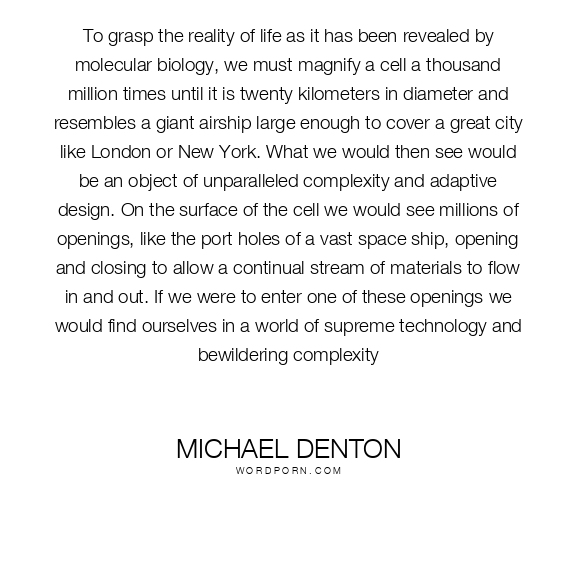 To grasp the reality of life as it has been revealed by molecular biology, we must magnify a cell a thousand million times until it is twenty kilometers in diameter and resembles a giant airship large enough to cover a great city like London or New York. What we would then see would be an object of unparalleled complexity and adaptive design. On the surface of the cell we would see millions of openings, like the port holes of a vast space ship, opening and closing to allow a continual stream of materials to flow in and out. If we were to enter one of these openings we would find ourselves in a world of supreme technology and bewildering complexity

MICHAEL DENTON
WORDPORN.COM